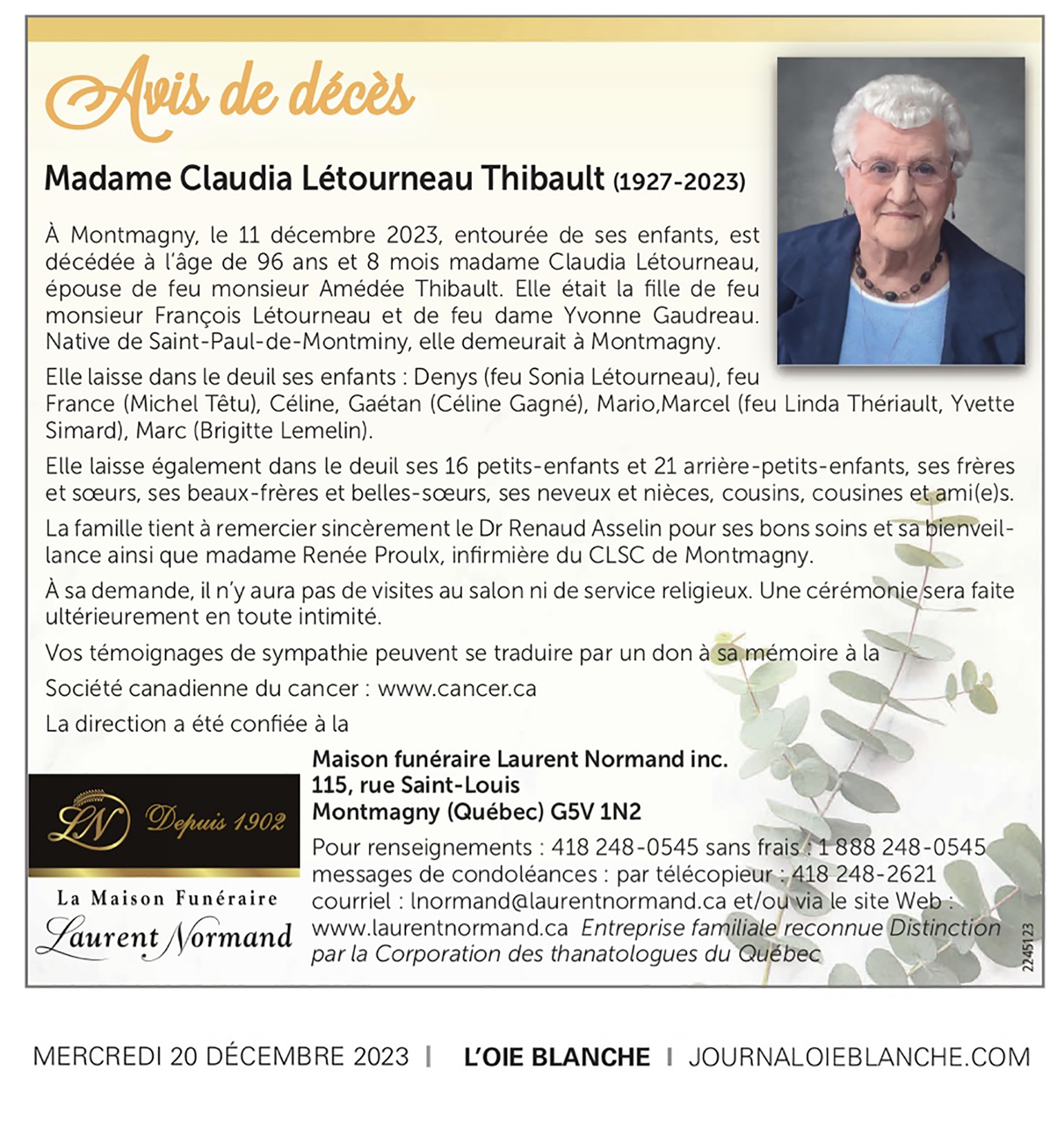 Avis de décès

Madame Claudia Létourneau Thibault (1927-2023)

À Montmagny, le 11 décembre 2023, entourée de ses enfants, est décédée à l'âge de 96 ans et 8 mois madame Claudia Létourneau, épouse de feu monsieur Amédée Thibault. Elle était la fille de feu monsieur François Létourneau et de feu dame Yvonne Gaudreau. Native de Saint-Paul-de-Montminy, elle demeurait à Montmagny.

Elle laisse dans le deuil ses enfants : Denys (feu Sonia Létourneau), feu France (Michel Têtu), Céline, Gaétan (Céline Gagné), Mario,Marcel (feu Linda Thériault, Yvette Simard), Marc (Brigitte Lemelin).

Elle laisse également dans le deuil ses 16 petits-enfants et 21 arrière-petits-enfants, ses frères et sœurs, ses beaux-frères et belles-sœurs, ses neveux et nièces, cousins, cousines et ami(e)s.

La famille tient à remercier sincèrement le Dr Renaud Asselin pour ses bons soins et sa bienveillance ainsi que madame Renée Proulx, infirmière du CLSC de Montmagny.

À sa demande, il n'y aura pas de visites au salon ni de service religieux. Une cérémonie sera faite ultérieurement en toute intimité.

Vos témoignages de sympathie peuvent se traduire par un don à sa mémoire à la

Société canadienne du cancer : www.cancer.ca

La direction a été confiée à la

LN Depuis 1902

La Maison Funéraire Laurent Normand

Maison funéraire Laurent Normand inc.
115, rue Saint-Louis
Montmagny (Québec) G5V 1N2

Pour renseignements : 418 248-0545 sans frais : 1 888 248-0545 messages de condoléances : par télécopieur : 418 248-2621 courriel : lnormand@laurentnormand.ca et/ou via le site Web : www.laurentnormand.ca Entreprise familiale reconnue Distinction par la Corporation des thanatologues du Québec

2245123

MERCREDI 20 DÉCEMBRE 2023 | L'OIE BLANCHE | JOURNALOIEBLANCHE.COM